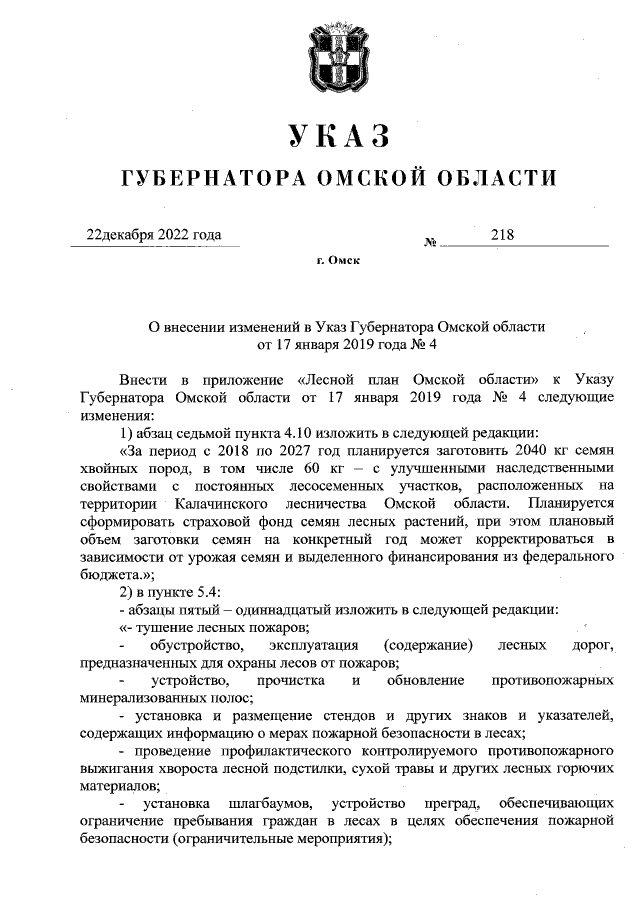 УКАЗ

ГУБЕРНАТОРА ОМСКОЙ ОБЛАСТИ

22декабря 2022 года № 218

г. Омск

О внесении изменений в Указ Губернатора Омской области от 17 января 2019 года № 4

Внести в приложение «Лесной план Омской области» к Указу Губернатора Омской области от 17 января 2019 года № 4 следующие изменения:

1) абзац седьмой пункта 4.10 изложить в следующей редакции:

«За период с 2018 по 2027 год планируется заготовить 2040 кг семян хвойных пород, в том числе 60 кг – с улучшенными наследственными свойствами с постоянных лесосеменных участков, расположенных на территории Калачинского лесничества Омской области. Планируется сформировать страховой фонд семян лесных растений, при этом плановый объем заготовки семян на конкретный год может корректироваться в зависимости от урожая семян и выделенного финансирования из федерального бюджета.»;

2) в пункте 5.4:

- абзацы пятый – одиннадцатый изложить в следующей редакции:

«- тушение лесных пожаров;

- обустройство, эксплуатация (содержание) лесных дорог, предназначенных для охраны лесов от пожаров;

- устройство, прочистка и обновление противопожарных минерализованных полос;

- установка и размещение стендов и других знаков и указателей, содержащих информацию о мерах пожарной безопасности в лесах;

- проведение профилактического контролируемого противопожарного выжигания хвороста лесной подстилки, сухой травы и других лесных горючих материалов;

- установка шлагбаумов, устройство преград, обеспечивающих ограничение пребывания граждан в лесах в целях обеспечения пожарной безопасности (ограничительные мероприятия);